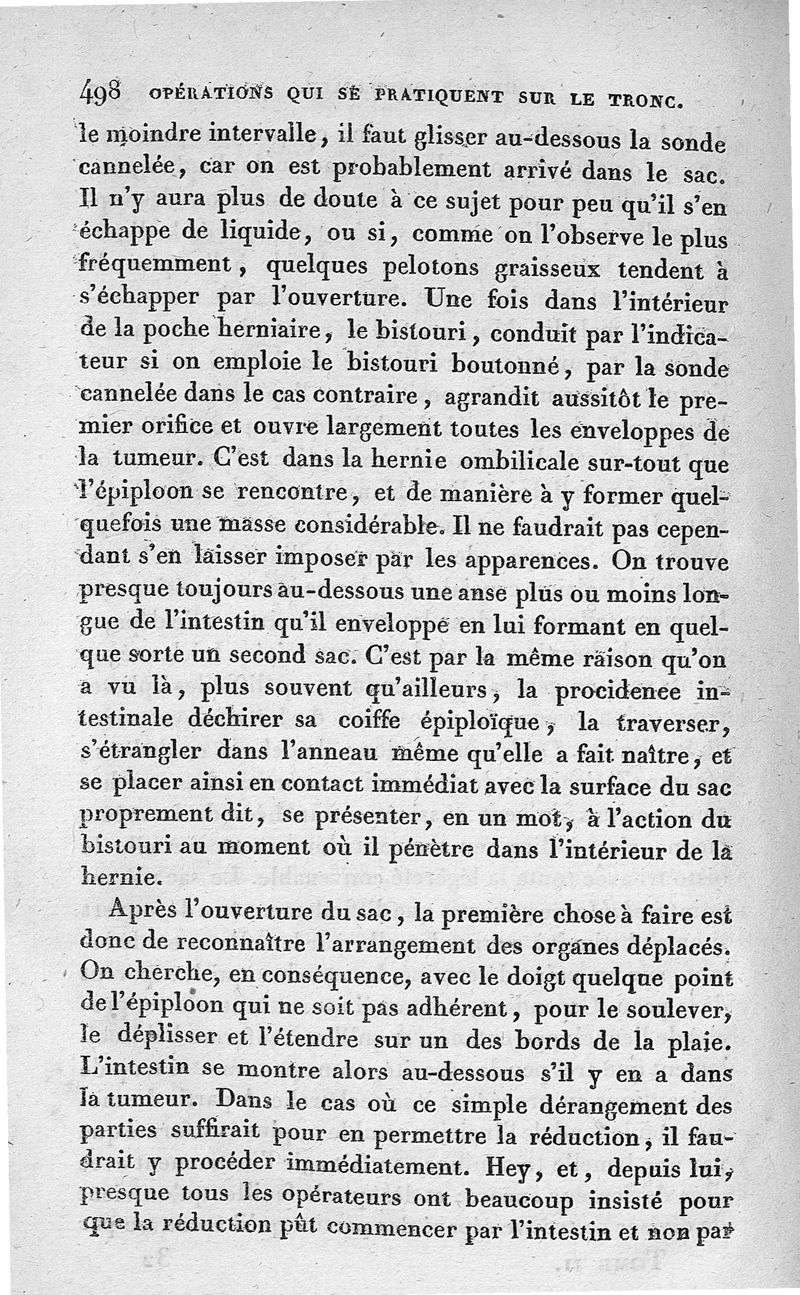 498 OPÉRATIONS QUI SE PRATIQUENT SUR LE TRONC.

le moindre intervalle, il faut glisser au-dessous la sonde cannelée, car on est probablement arrivé dans le sac. Il n'y aura plus de doute à ce sujet pour peu qu'il s'en échappe de liquide, ou si, comme on l'observe le plus fréquemment, quelques pelotons graisseux tendent à s'échapper par l'ouverture. Une fois dans l'intérieur de la poche herniaire, le bistouri, conduit par l'indicateur si on emploie le bistouri boutonné, par la sonde cannelée dans le cas contraire, agrandit aussitôt le premier orifice et ouvre largement toutes les enveloppes de la tumeur. C'est dans la hernie ombilicale sur-tout que l'épiploon se rencontre, et de manière à y former quelquefois une masse considérable. Il ne faudrait pas cependant s'en laisser imposer par les apparences. On trouve presque toujours au-dessous une anse plus ou moins longue de l'intestin qu'il enveloppe en lui formant en quelque sorte un second sac. C'est par la même raison qu'on a vu là, plus souvent qu'ailleurs, la procidence intestinale déchirer sa coiffe épiploïque, la traverser, s'étrangler dans l'anneau même qu'elle a fait naître, et se placer ainsi en contact immédiat avec la surface du sac proprement dit, se présenter, en un mot, à l'action du bistouri au moment où il pénètre dans l'intérieur de la hernie.

Après l'ouverture du sac, la première chose à faire est donc de reconnaître l'arrangement des organes déplacés. On cherche, en conséquence, avec le doigt quelque point de l'épiploon qui ne soit pas adhérent, pour le soulever, le déplisser et l'étendre sur un des bords de la plaie. L'intestin se montre alors au-dessous s'il y en a dans la tumeur. Dans le cas où ce simple dérangement des parties suffirait pour en permettre la réduction, il faudrait y procéder immédiatement. Hey, et, depuis lui, presque tous les opérateurs ont beaucoup insisté pour que la réduction pût commencer par l'intestin et non par